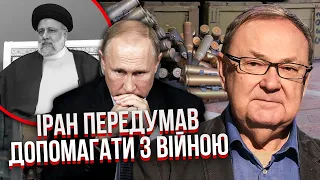 ІРАН ПЕРЕДУМАВ ДОПОМАГАТИ З ВІЙНОЮ